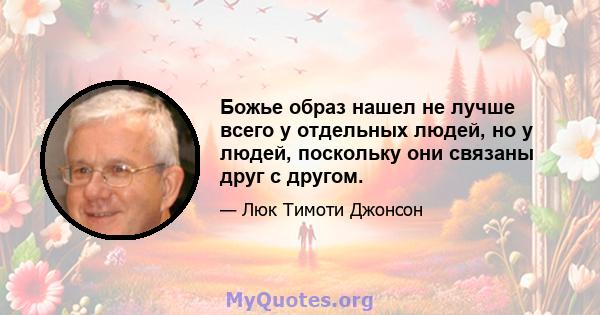 Божье образ нашел не лучше всего у отдельных людей, но у людей, поскольку они связаны друг с другом.

— Люк Тимоти Джонсон

MyQuotes.org